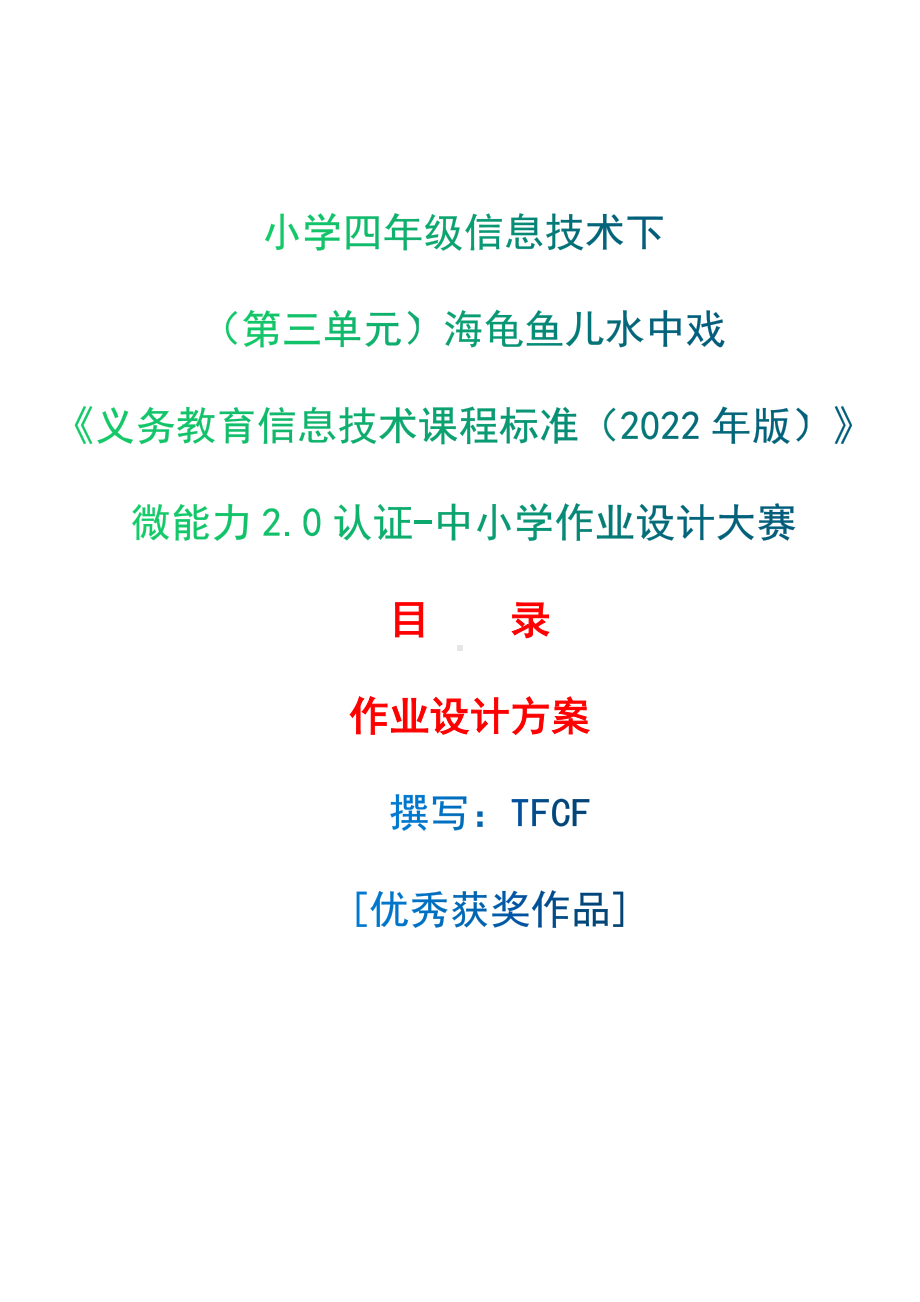 小学四年级信息技术下

（第三单元）海龟鱼儿水中戏

《义务教育信息技术课程标准（2022 年版）》

微能力 2.0 认证-中小学作业设计大赛

目　　录

作业设计方案

撰写：TFCF

[优秀获奖作品]